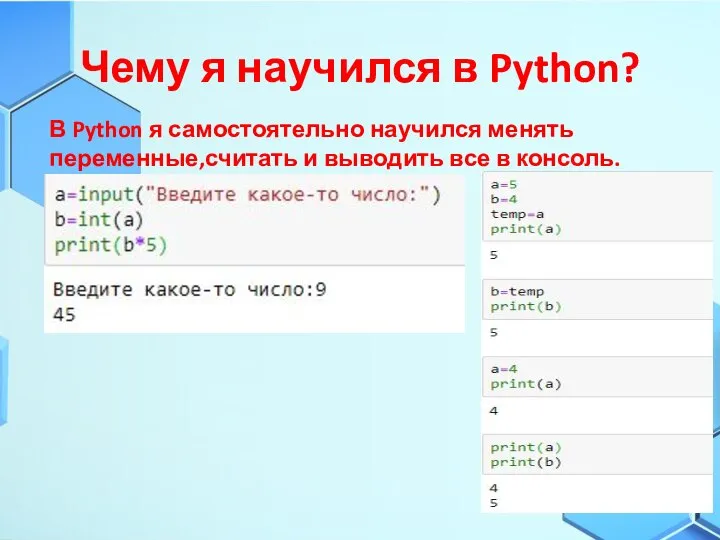 Чему я научился в Python?

В Python я самостоятельно научился менять переменные,считать и выводить все в консоль.

a=input("Введите какое-то число:")
b=int(a)
print(b*5)

Введите какое-то число:9
45

a=5
b=4
temp=a
print(a)

5

b=temp
print(b)

5

a=4
print(a)

4

print(a)
print(b)

4
5